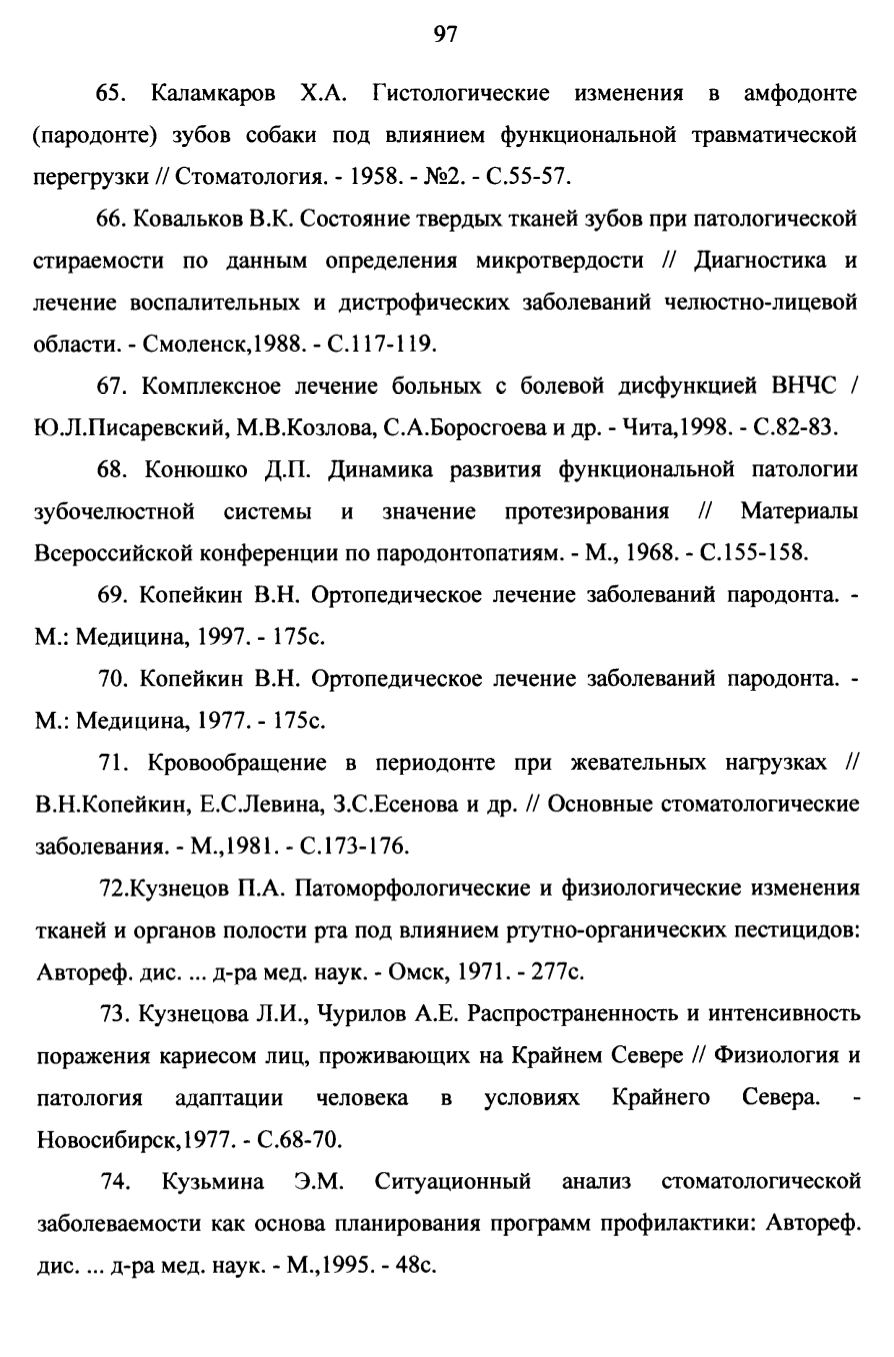 97

65. Каламкаров Х.А. Гистологические изменения в амфодонте (пародонте) зубов собаки под влиянием функциональной травматической перегрузки // Стоматология. - 1958. - №2. - С.55-57.

66. Ковальков В.К. Состояние твердых тканей зубов при патологической стираемости по данным определения микротвердости // Диагностика и лечение воспалительных и дистрофических заболеваний челюстно-лицевой области. - Смоленск,1988. - С.117-119.

67. Комплексное лечение больных с болевой дисфункцией ВНЧС / Ю.Л.Писаревский, М.В.Козлова, С.А.Боросгоева и др. - Чита,1998. - С.82-83.

68. Конюшко Д.П. Динамика развития функциональной патологии зубочелюстной системы и значение протезирования // Материалы Всероссийской конференции по пародонтопатиям. - М., 1968. - С.155-158.

69. Копейкин В.Н. Ортопедическое лечение заболеваний пародонта. - М.: Медицина, 1997. - 175с.

70. Копейкин В.Н. Ортопедическое лечение заболеваний пародонта. - М.: Медицина, 1977. - 175с.

71. Кровообращение в периодонте при жевательных нагрузках // В.Н.Копейкин, Е.С.Левина, З.С.Есенова и др. // Основные стоматологические заболевания. - М.,1981. - С.173-176.

72.Кузнецов П.А. Патоморфологические и физиологические изменения тканей и органов полости рта под влиянием ртутно-органических пестицидов: Автореф. дис. ... д-ра мед. наук. - Омск, 1971. - 277с.

73. Кузнецова Л.И., Чурилов А.Е. Распространенность и интенсивность поражения кариесом лиц, проживающих на Крайнем Севере // Физиология и патология адаптации человека в условиях Крайнего Севера. - Новосибирск,1977. - С.68-70.

74. Кузьмина Э.М. Ситуационный анализ стоматологической заболеваемости как основа планирования программ профилактики: Автореф. дис. ... д-ра мед. наук. - М.,1995. - 48с.